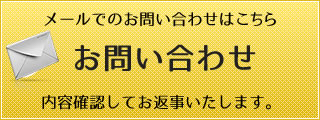 メールでのお問い合わせはこちら

お問い合わせ

内容確認してお返事いたします。